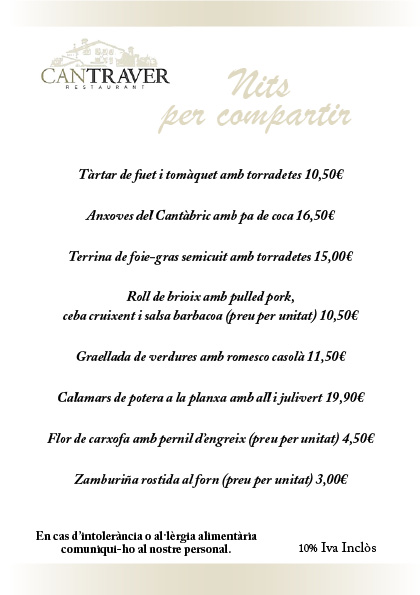 CANTRAVER
RESTAURANT

Nits per compartir

Tàrtar de fuet i tomàquet amb torradetes 10,50€

Anxoves del Cantàbric amb pa de coca 16,50€

Terrina de foie-gras semicuit amb torradetes 15,00€

Roll de brioix amb pulled pork, ceba cruixent i salsa barbacoa (preu per unitat) 10,50€

Graellada de verdures amb romesco casolà 11,50€

Calamars de potera a la planxa amb all i julivert 19,90€

Flor de carxofa amb pernil d'engreix (preu per unitat) 4,50€

Zamburiña rostida al forn (preu per unitat) 3,00€

En cas d'intolerància o al·lèrgia alimentària comuniqui-ho al nostre personal.

10% Iva Inclòs